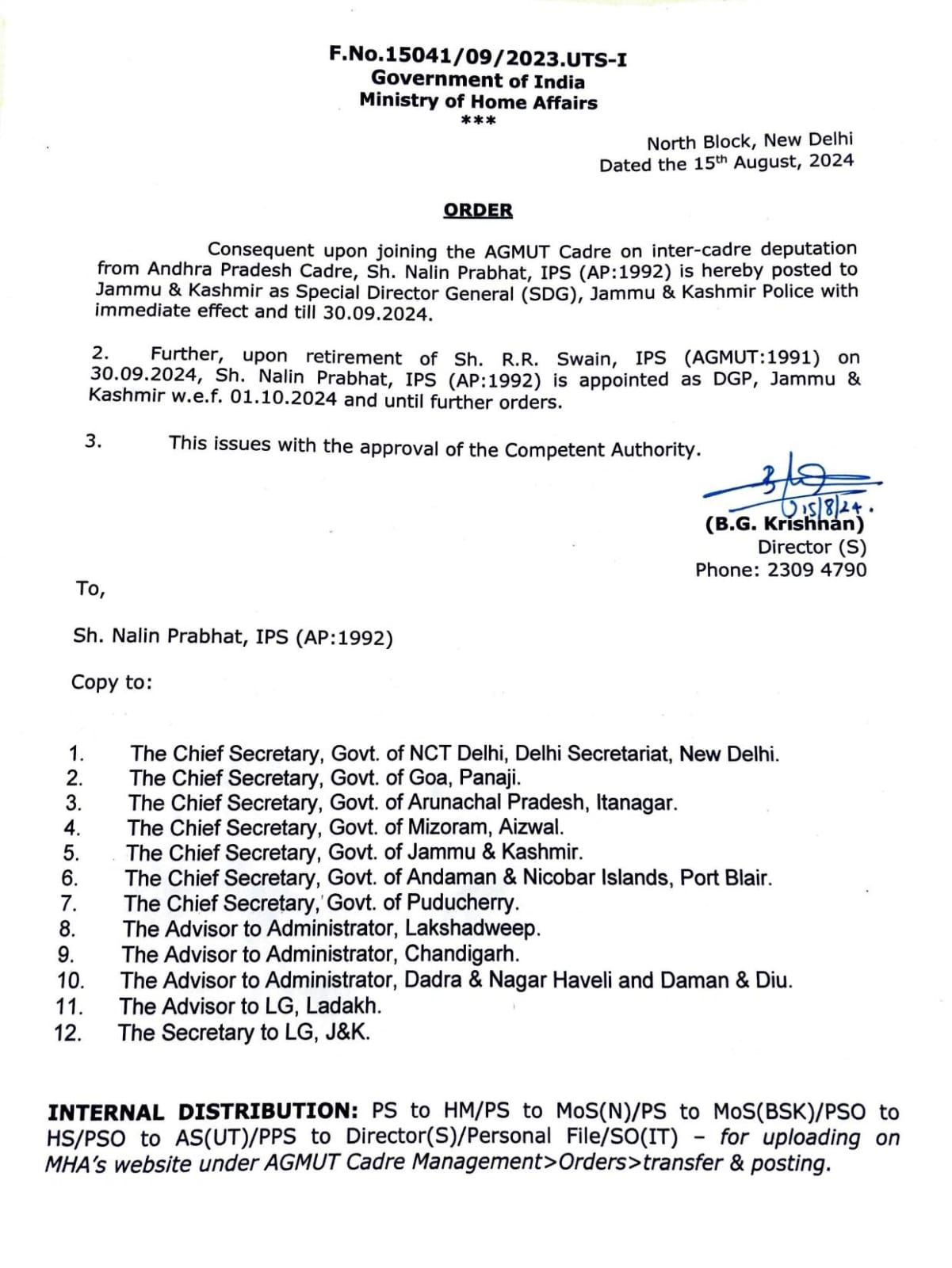 F.No.15041/09/2023.UTS-I
Government of India
Ministry of Home Affairs
***

North Block, New Delhi
Dated the 15th August, 2024

ORDER

Consequent upon joining the AGMUT Cadre on inter-cadre deputation from Andhra Pradesh Cadre, Sh. Nalin Prabhat, IPS (AP:1992) is hereby posted to Jammu & Kashmir as Special Director General (SDG), Jammu & Kashmir Police with immediate effect and till 30.09.2024.

2. Further, upon retirement of Sh. R.R. Swain, IPS (AGMUT:1991) on 30.09.2024, Sh. Nalin Prabhat, IPS (AP:1992) is appointed as DGP, Jammu & Kashmir w.e.f. 01.10.2024 and until further orders.

3. This issues with the approval of the Competent Authority.

15/8/24.
(B.G. Krishnan)
Director (S)
Phone: 2309 4790

To,

Sh. Nalin Prabhat, IPS (AP:1992)

Copy to:

1. The Chief Secretary, Govt. of NCT Delhi, Delhi Secretariat, New Delhi.
2. The Chief Secretary, Govt. of Goa, Panaji.
3. The Chief Secretary, Govt. of Arunachal Pradesh, Itanagar.
4. The Chief Secretary, Govt. of Mizoram, Aizwal.
5. The Chief Secretary, Govt. of Jammu & Kashmir.
6. The Chief Secretary, Govt. of Andaman & Nicobar Islands, Port Blair.
7. The Chief Secretary, Govt. of Puducherry.
8. The Advisor to Administrator, Lakshadweep.
9. The Advisor to Administrator, Chandigarh.
10. The Advisor to Administrator, Dadra & Nagar Haveli and Daman & Diu.
11. The Advisor to LG, Ladakh.
12. The Secretary to LG, J&K.

INTERNAL DISTRIBUTION: PS to HM/PS to MoS(N)/PS to MoS(BSK)/PSO to HS/PSO to AS(UT)/PPS to Director(S)/Personal File/SO(IT) – for uploading on MHA's website under AGMUT Cadre Management>Orders>transfer & posting.